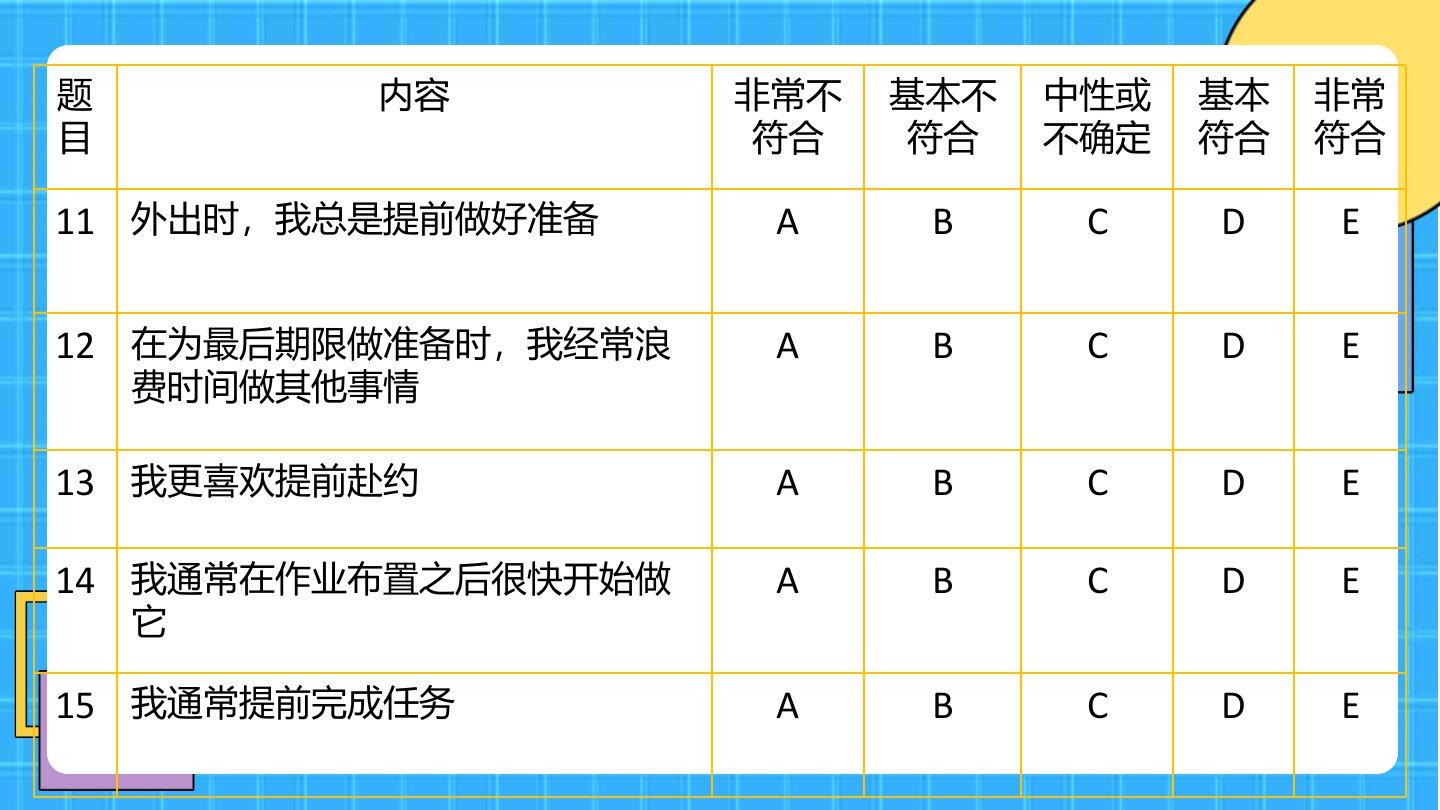 | 题目 | 内容 | 非常不符合 | 基本不符合 | 中性或不确定 | 基本符合 | 非常符合 |
|---|---|---|---|---|---|---|
| 11 | 外出时，我总是提前做好准备 | A | B | C | D | E |
| 12 | 在为最后期限做准备时，我经常浪费时间做其他事情 | A | B | C | D | E |
| 13 | 我更喜欢提前赴约 | A | B | C | D | E |
| 14 | 我通常在作业布置之后很快开始做它 | A | B | C | D | E |
| 15 | 我通常提前完成任务 | A | B | C | D | E |